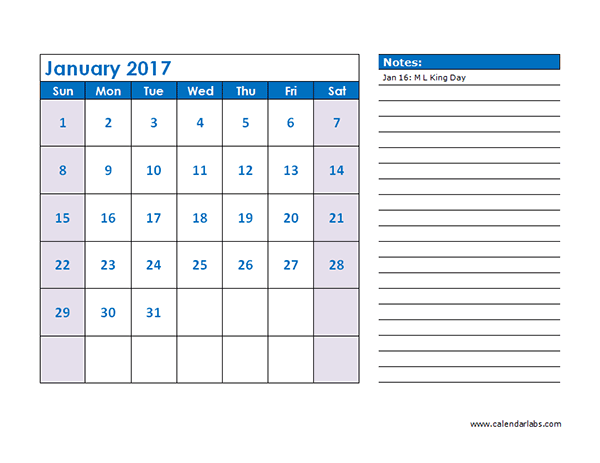 January 2017

| Sun | Mon | Tue | Wed | Thu | Fri | Sat |
|---|---|---|---|---|---|---|
| 1 | 2 | 3 | 4 | 5 | 6 | 7 |
| 8 | 9 | 10 | 11 | 12 | 13 | 14 |
| 15 | 16 | 17 | 18 | 19 | 20 | 21 |
| 22 | 23 | 24 | 25 | 26 | 27 | 28 |
| 29 | 30 | 31 | | | | |
| | | | | | | |

Notes:
Jan 16: M L King Day

www.calendarlabs.com